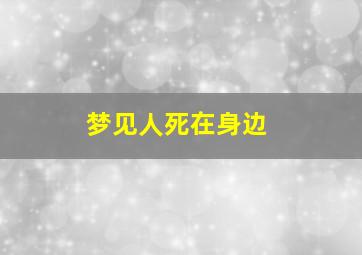 梦见人死在身边